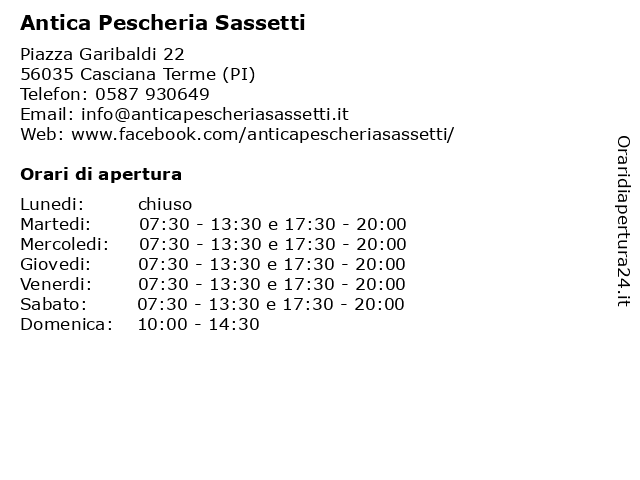 Antica Pescheria Sassetti

Piazza Garibaldi 22
56035 Casciana Terme (PI)
Telefon: 0587 930649
Email: info@anticapescheriasassetti.it
Web: www.facebook.com/anticapescheriasassetti/

Orari di apertura

| | |
|---|---|
| Lunedi: | chiuso |
| Martedi: | 07:30 - 13:30 e 17:30 - 20:00 |
| Mercoledi: | 07:30 - 13:30 e 17:30 - 20:00 |
| Giovedi: | 07:30 - 13:30 e 17:30 - 20:00 |
| Venerdi: | 07:30 - 13:30 e 17:30 - 20:00 |
| Sabato: | 07:30 - 13:30 e 17:30 - 20:00 |
| Domenica: | 10:00 - 14:30 |

Oraridiapertura24.it